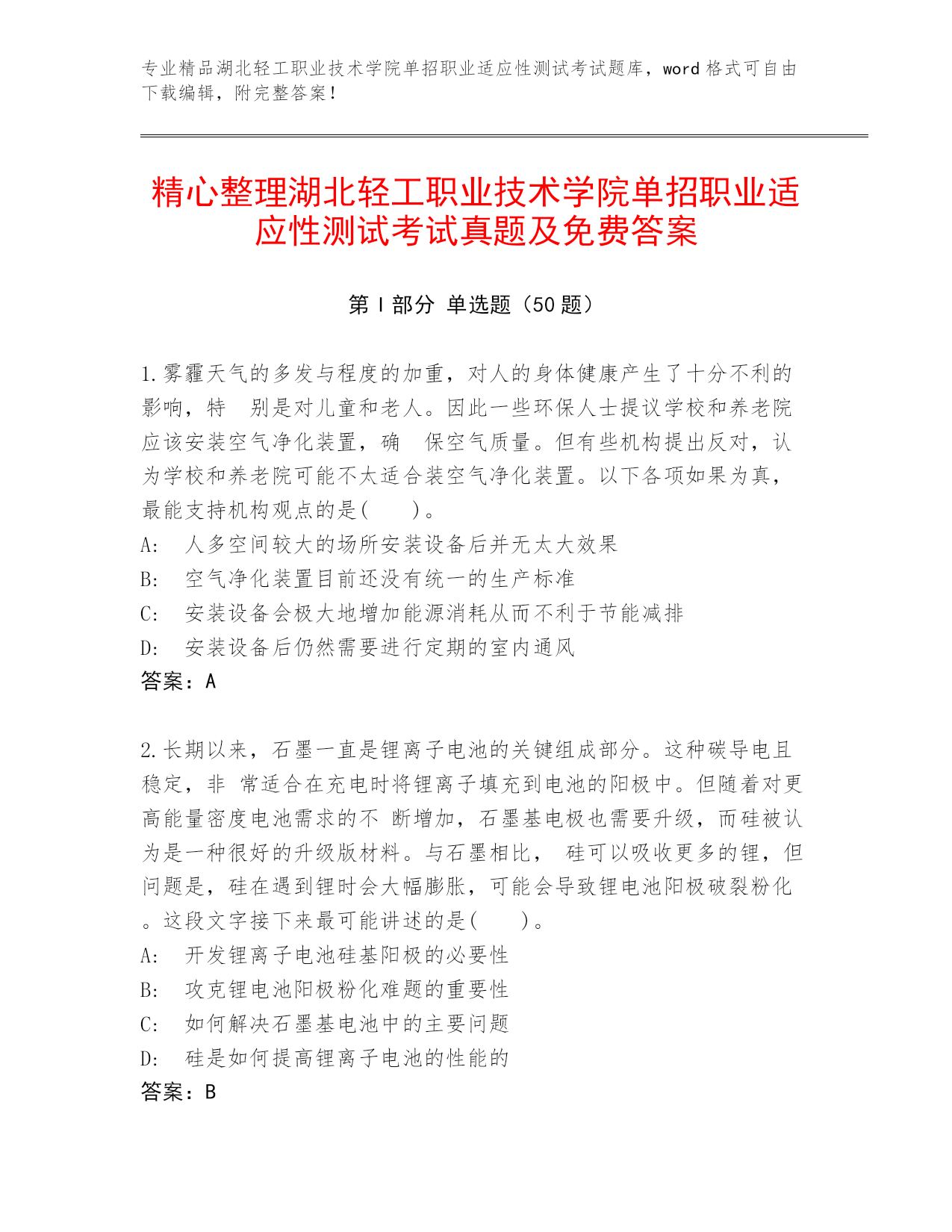 专业精品湖北轻工职业技术学院单招职业适应性测试考试题库，word 格式可自由下载编辑，附完整答案！

精心整理湖北轻工职业技术学院单招职业适应性测试考试真题及免费答案

第 I 部分 单选题（50 题）

1.雾霾天气的多发与程度的加重，对人的身体健康产生了十分不利的影响，特 别是对儿童和老人。因此一些环保人士提议学校和养老院应该安装空气净化装置，确 保空气质量。但有些机构提出反对，认为学校和养老院可能不太适合装空气净化装置。以下各项如果为真，最能支持机构观点的是(　　)。
A:　人多空间较大的场所安装设备后并无太大效果
B:　空气净化装置目前还没有统一的生产标准
C:　安装设备会极大地增加能源消耗从而不利于节能减排
D:　安装设备后仍然需要进行定期的室内通风
答案：A

2.长期以来，石墨一直是锂离子电池的关键组成部分。这种碳导电且稳定，非 常适合在充电时将锂离子填充到电池的阳极中。但随着对更高能量密度电池需求的不 断增加，石墨基电极也需要升级，而硅被认为是一种很好的升级版材料。与石墨相比， 硅可以吸收更多的锂，但问题是，硅在遇到锂时会大幅膨胀，可能会导致锂电池阳极破裂粉化。这段文字接下来最可能讲述的是(　　)。
A:　开发锂离子电池硅基阳极的必要性
B:　攻克锂电池阳极粉化难题的重要性
C:　如何解决石墨基电池中的主要问题
D:　硅是如何提高锂离子电池的性能的
答案：B